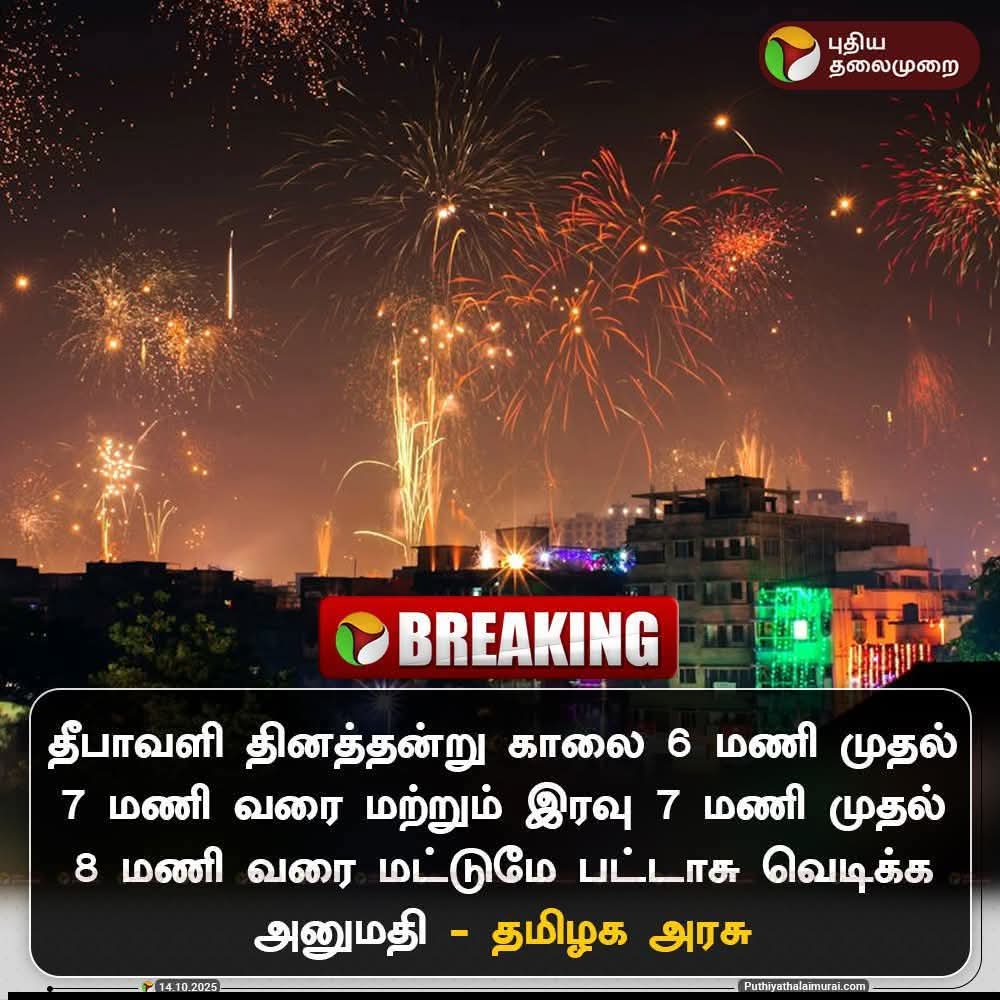 புதிய தலைமுறை

BREAKING

தீபாவளி தினத்தன்று காலை 6 மணி முதல் 7 மணி வரை மற்றும் இரவு 7 மணி முதல் 8 மணி வரை மட்டுமே பட்டாசு வெடிக்க அனுமதி - தமிழக அரசு

14.10.2025

Puthiyathalaimurai.com